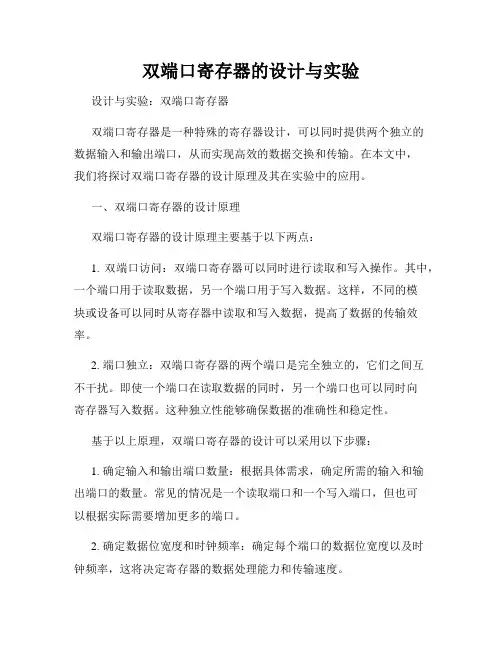 双端口寄存器的设计与实验

设计与实验：双端口寄存器

双端口寄存器是一种特殊的寄存器设计，可以同时提供两个独立的数据输入和输出端口，从而实现高效的数据交换和传输。在本文中，我们将探讨双端口寄存器的设计原理及其在实验中的应用。

一、双端口寄存器的设计原理

双端口寄存器的设计原理主要基于以下两点：

1. 双端口访问：双端口寄存器可以同时进行读取和写入操作。其中，一个端口用于读取数据，另一个端口用于写入数据。这样，不同的模块或设备可以同时从寄存器中读取和写入数据，提高了数据的传输效率。

2. 端口独立：双端口寄存器的两个端口是完全独立的，它们之间互不干扰。即使一个端口在读取数据的同时，另一个端口也可以同时向寄存器写入数据。这种独立性能够确保数据的准确性和稳定性。

基于以上原理，双端口寄存器的设计可以采用以下步骤：

1. 确定输入和输出端口数量：根据具体需求，确定所需的输入和输出端口的数量。常见的情况是一个读取端口和一个写入端口，但也可以根据实际需要增加更多的端口。

2. 确定数据位宽度和时钟频率：确定每个端口的数据位宽度以及时钟频率，这将决定寄存器的数据处理能力和传输速度。